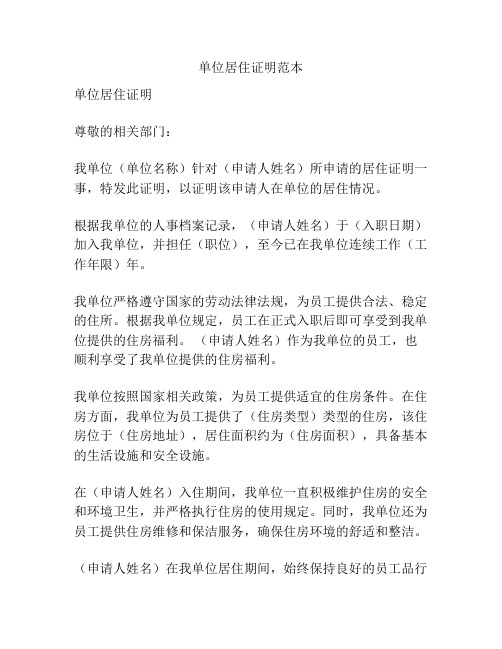 单位居住证明范本

单位居住证明

尊敬的相关部门：

我单位（单位名称）针对（申请人姓名）所申请的居住证明一事，特发此证明，以证明该申请人在单位的居住情况。

根据我单位的人事档案记录，（申请人姓名）于（入职日期）加入我单位，并担任（职位），至今已在我单位连续工作（工作年限）年。

我单位严格遵守国家的劳动法律法规，为员工提供合法、稳定的住所。根据我单位规定，员工在正式入职后即可享受到我单位提供的住房福利。（申请人姓名）作为我单位的员工，也顺利享受了我单位提供的住房福利。

我单位按照国家相关政策，为员工提供适宜的住房条件。在住房方面，我单位为员工提供了（住房类型）类型的住房，该住房位于（住房地址），居住面积约为（住房面积），具备基本的生活设施和安全设施。

在（申请人姓名）入住期间，我单位一直积极维护住房的安全和环境卫生，并严格执行住房的使用规定。同时，我单位还为员工提供住房维修和保洁服务，确保住房环境的舒适和整洁。

（申请人姓名）在我单位居住期间，始终保持良好的员工品行